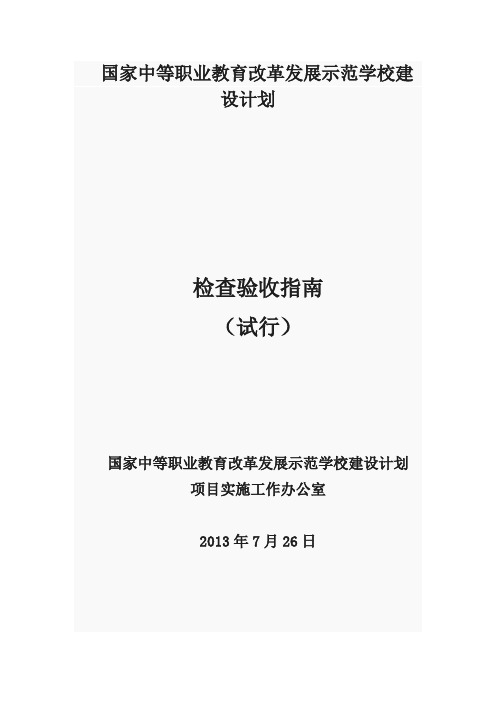 国家中等职业教育改革发展示范学校建设计划

检查验收指南
（试行）

国家中等职业教育改革发展示范学校建设计划
项目实施工作办公室

2013 年 7 月 26 日